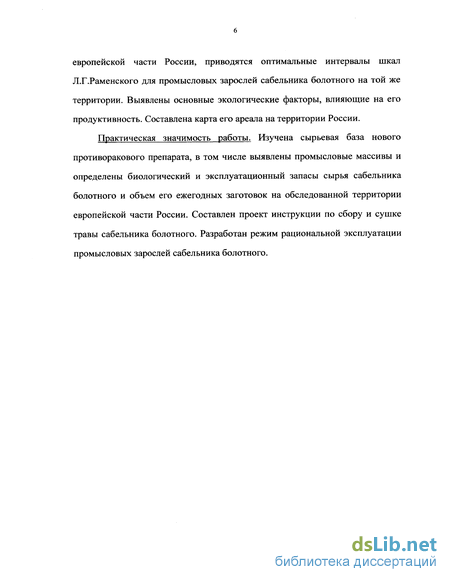 6

европейской части России, приводятся оптимальные интервалы шкал Л.Г.Раменского для промысловых зарослей сабельника болотного на той же территории. Выявлены основные экологические факторы, влияющие на его продуктивность. Составлена карта его ареала на территории России.

Практическая значимость работы. Изучена сырьевая база нового противоракового препарата, в том числе выявлены промысловые массивы и определены биологический и эксплуатационный запасы сырья сабельника болотного и объем его ежегодных заготовок на обследованной территории европейской части России. Составлен проект инструкции по сбору и сушке травы сабельника болотного. Разработан режим рациональной эксплуатации промысловых зарослей сабельника болотного.

dsLib.net
библиотека диссертаций